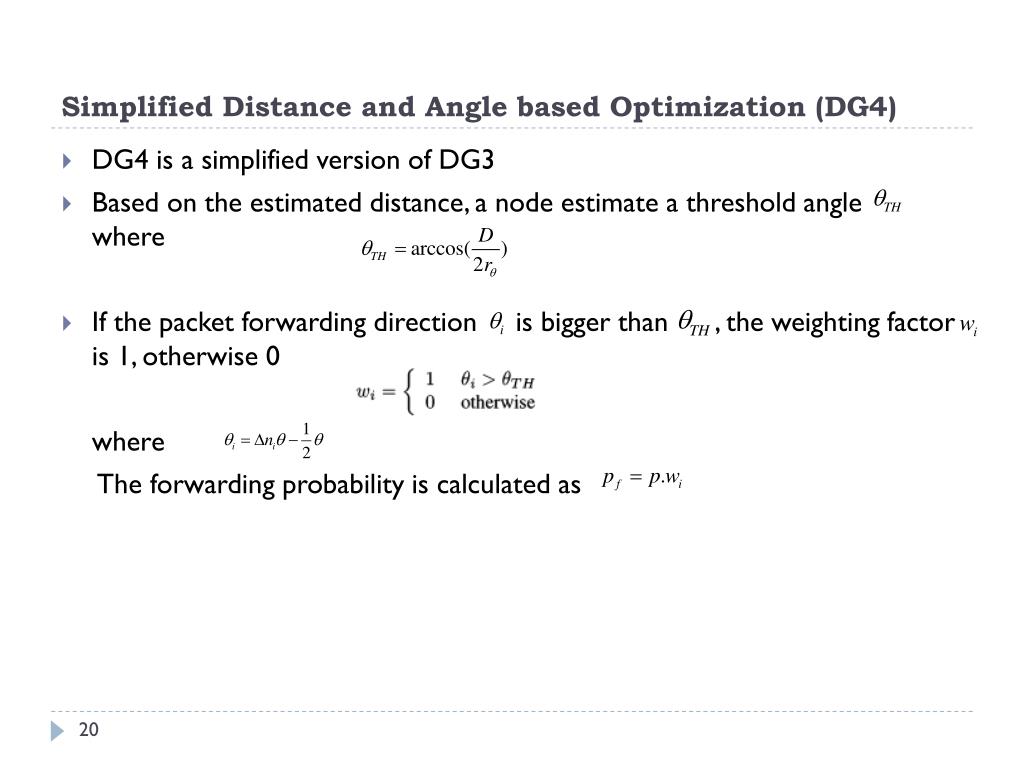 Simplified Distance and Angle based Optimization (DG4)

DG4 is a simplified version of DG3

Based on the estimated distance, a node estimate a threshold angle $\theta_{TH}$ where $\theta_{TH} = \arccos(\frac{D}{2r_{\theta}})$

If the packet forwarding direction $\theta_i$ is bigger than $\theta_{TH}$, the weighting factor $w_i$ is 1, otherwise 0

$w_i = \begin{cases} 1 & \theta_i > \theta_{TH} \\ 0 & \text{otherwise} \end{cases}$

where $\theta_i = \Delta n_i \theta - \frac{1}{2}\theta$

The forwarding probability is calculated as $p_f = p.w_i$

20